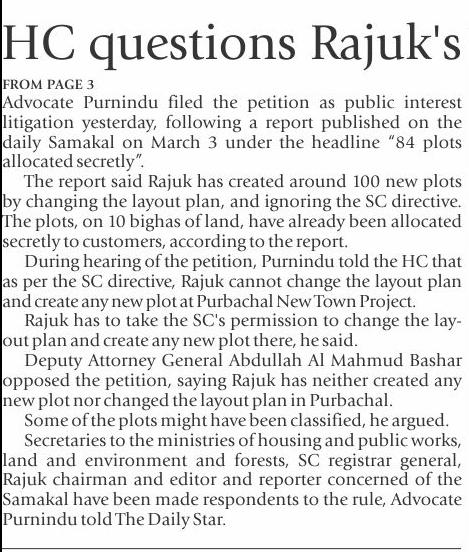 HC questions Rajuk's

FROM PAGE 3

Advocate Purnindu filed the petition as public interest litigation yesterday, following a report published on the daily Samakal on March 3 under the headline "84 plots allocated secretly".

The report said Rajuk has created around 100 new plots by changing the layout plan, and ignoring the SC directive. The plots, on 10 bighas of land, have already been allocated secretly to customers, according to the report.

During hearing of the petition, Purnindu told the HC that as per the SC directive, Rajuk cannot change the layout plan and create any new plot at Purbachal New Town Project.

Rajuk has to take the SC's permission to change the layout plan and create any new plot there, he said.

Deputy Attorney General Abdullah Al Mahmud Bashar opposed the petition, saying Rajuk has neither created any new plot nor changed the layout plan in Purbachal.

Some of the plots might have been classified, he argued.

Secretaries to the ministries of housing and public works, land and environment and forests, SC registrar general, Rajuk chairman and editor and reporter concerned of the Samakal have been made respondents to the rule, Advocate Purnindu told The Daily Star.